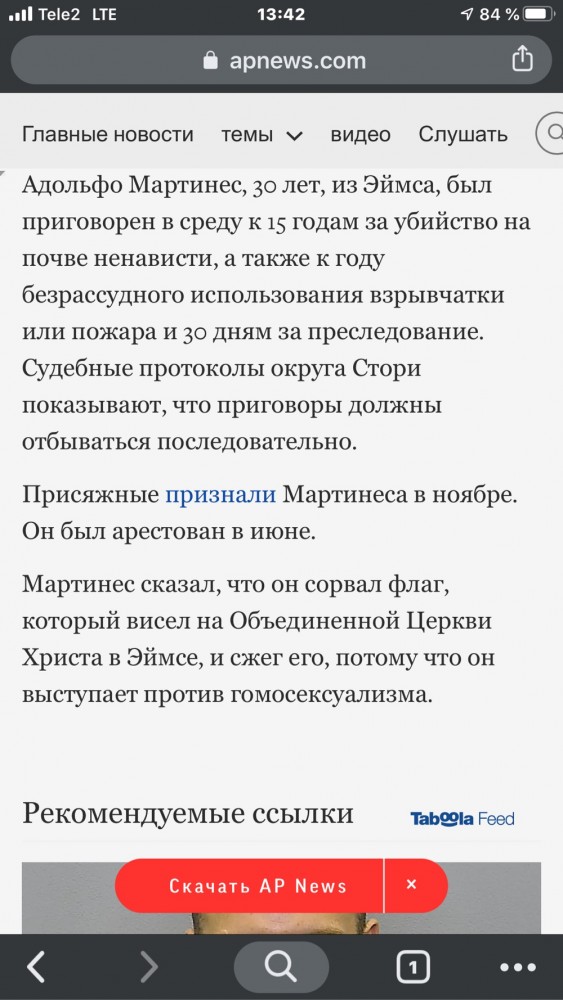 Tele2 LTE 13:42 84 %

apnews.com

Главные новости темы видео Слушать

Адольфо Мартинес, 30 лет, из Эймса, был приговорен в среду к 15 годам за убийство на почве ненависти, а также к году безрассудного использования взрывчатки или пожара и 30 дням за преследование. Судебные протоколы округа Стори показывают, что приговоры должны отбываться последовательно.

Присяжные признали Мартинеса в ноябре. Он был арестован в июне.

Мартинес сказал, что он сорвал флаг, который висел на Объединенной Церкви Христа в Эймсе, и сжег его, потому что он выступает против гомосексуализма.

Рекомендуемые ссылки

Taboola Feed

Скачать AP News ×

1